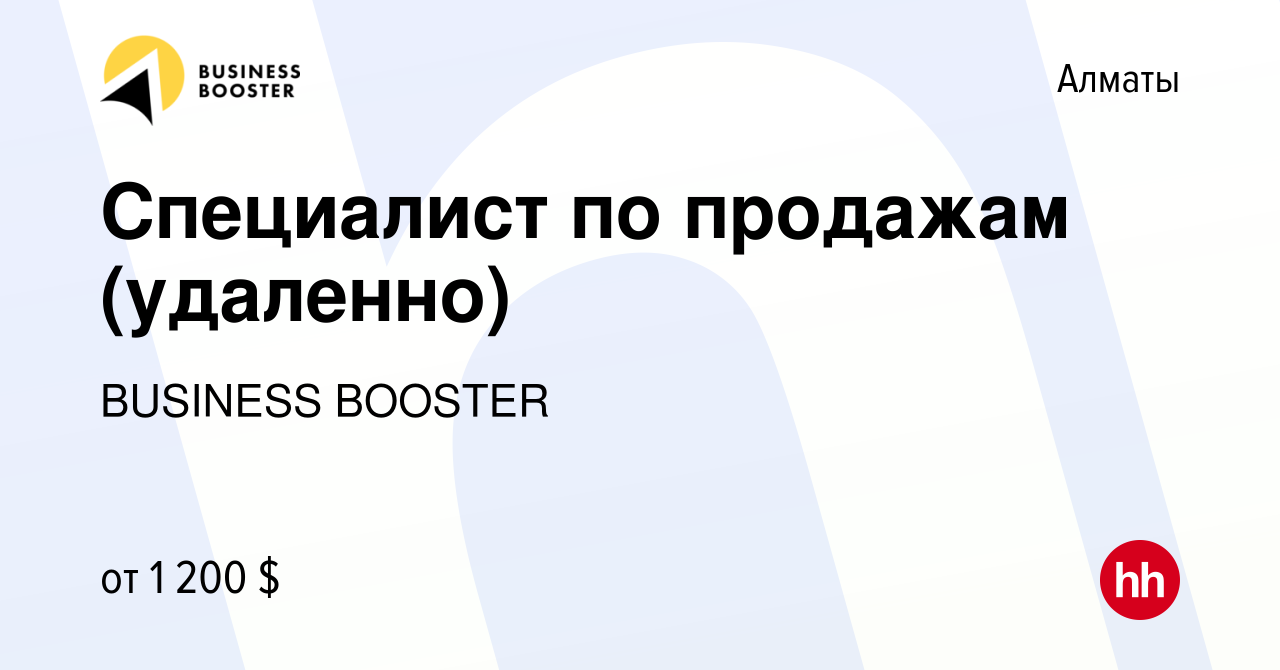 BUSINESS BOOSTER

Алматы

Специалист по продажам (удаленно)

BUSINESS BOOSTER

от 1 200 $

hh